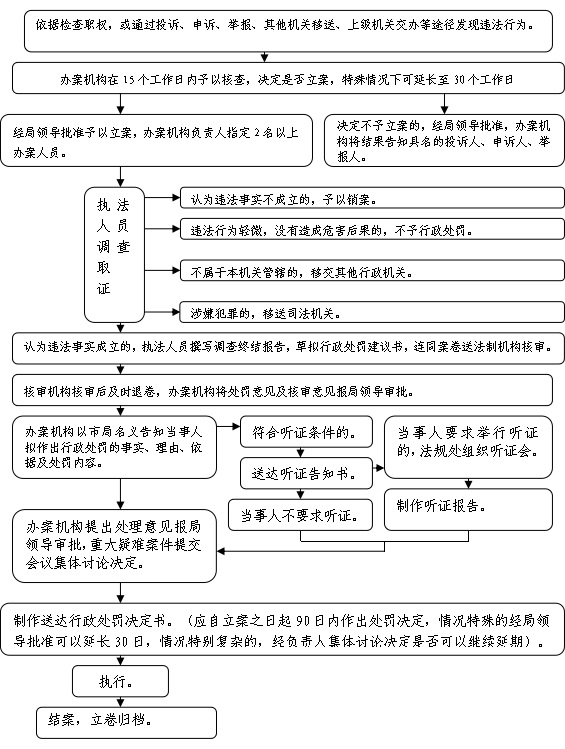 依据检查职权，或通过投诉、申诉、举报、其他机关移送、上级机关交办等途径发现违法行为。

办案机构在 15 个工作日内予以核查，决定是否立案，特殊情况下可延长至 30 个工作日

经局领导批准予以立案，办案机构负责人指定 2 名以上办案人员。

决定不予立案的，经局领导批准，办案机构将结果告知具名的投诉人、申诉人、举报人。

执法人员调查取证

认为违法事实不成立的，予以销案。

违法行为轻微，没有造成危害后果的，不予行政处罚。

不属于本机关管辖的，移交其他行政机关。

涉嫌犯罪的，移送司法机关。

认为违法事实成立的，执法人员撰写调查终结报告，草拟行政处罚建议书，连同案卷送法制机构核审。

核审机构核审后及时退卷，办案机构将处罚意见及核审意见报局领导审批。

办案机构以市局名义告知当事人拟作出行政处罚的事实、理由、依据及处罚内容。

符合听证条件的。

送达听证告知书。

当事人不要求听证。

当事人要求举行听证的，法规处组织听证会。

制作听证报告。

办案机构提出处理意见报局领导审批，重大疑难案件提交会议集体讨论决定。

制作送达行政处罚决定书。（应自立案之日起 90 日内作出处罚决定，情况特殊的经局领导批准可以延长 30 日，情况特别复杂的，经负责人集体讨论决定是否可以继续延期）。

执行。

结案，立卷归档。